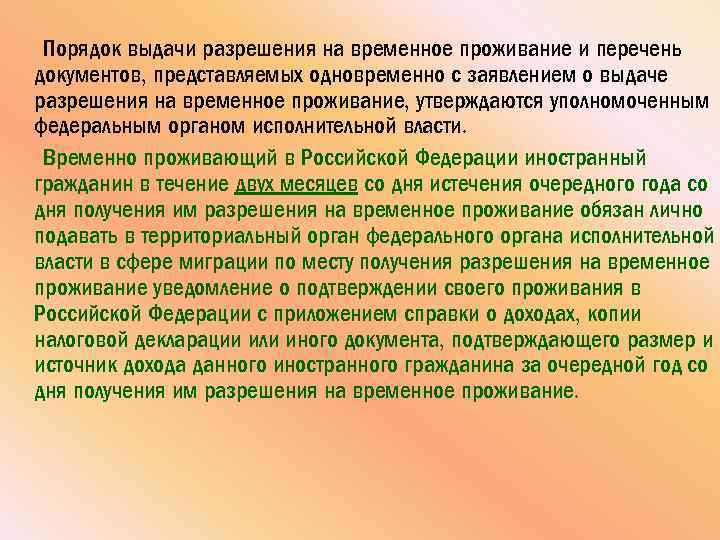 Порядок выдачи разрешения на временное проживание и перечень документов, представляемых одновременно с заявлением о выдаче разрешения на временное проживание, утверждаются уполномоченным федеральным органом исполнительной власти.

Временно проживающий в Российской Федерации иностранный гражданин в течение двух месяцев со дня истечения очередного года со дня получения им разрешения на временное проживание обязан лично подавать в территориальный орган федерального органа исполнительной власти в сфере миграции по месту получения разрешения на временное проживание уведомление о подтверждении своего проживания в Российской Федерации с приложением справки о доходах, копии налоговой декларации или иного документа, подтверждающего размер и источник дохода данного иностранного гражданина за очередной год со дня получения им разрешения на временное проживание.